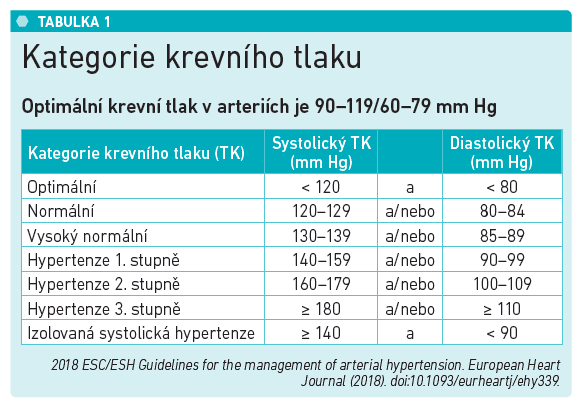 TABULKA 1

Kategorie krevního tlaku

Optimální krevní tlak v arteriích je 90–119/60–79 mm Hg

| Kategorie krevního tlaku (TK) | Systolický TK (mm Hg) | | Diastolický TK (mm Hg) |
|---|---|---|---|
| Optimální | < 120 | a | < 80 |
| Normální | 120–129 | a/nebo | 80–84 |
| Vysoký normální | 130–139 | a/nebo | 85–89 |
| Hypertenze 1. stupně | 140–159 | a/nebo | 90–99 |
| Hypertenze 2. stupně | 160–179 | a/nebo | 100–109 |
| Hypertenze 3. stupně | ≥ 180 | a/nebo | ≥ 110 |
| Izolovaná systolická hypertenze | ≥ 140 | a | < 90 |

2018 ESC/ESH Guidelines for the management of arterial hypertension. European Heart Journal (2018). doi:10.1093/eurheartj/ehy339.